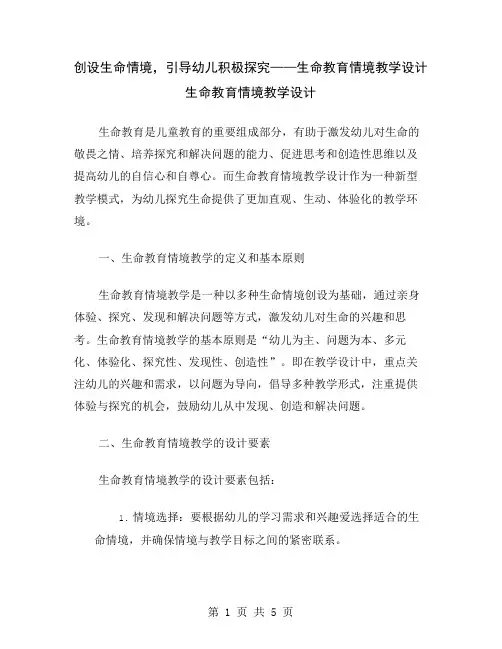 创设生命情境，引导幼儿积极探究——生命教育情境教学设计
生命教育情境教学设计

生命教育是儿童教育的重要组成部分，有助于激发幼儿对生命的敬畏之情、培养探究和解决问题的能力、促进思考和创造性思维以及提高幼儿的自信心和自尊心。而生命教育情境教学设计作为一种新型教学模式，为幼儿探究生命提供了更加直观、生动、体验化的教学环境。

一、生命教育情境教学的定义和基本原则

生命教育情境教学是一种以多种生命情境创设为基础，通过亲身体验、探究、发现和解决问题等方式，激发幼儿对生命的兴趣和思考。生命教育情境教学的基本原则是“幼儿为主、问题为本、多元化、体验化、探究性、发现性、创造性”。即在教学设计中，重点关注幼儿的兴趣和需求，以问题为导向，倡导多种教学形式，注重提供体验与探究的机会，鼓励幼儿从中发现、创造和解决问题。

二、生命教育情境教学的设计要素

生命教育情境教学的设计要素包括：

1. 情境选择：要根据幼儿的学习需求和兴趣爱选择适合的生命情境，并确保情境与教学目标之间的紧密联系。

第 1 页 共 5 页